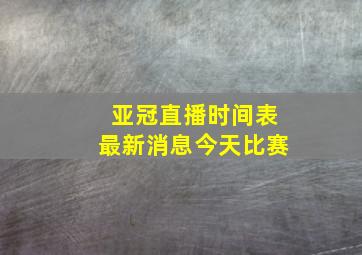 亚冠直播时间表
最新消息今天比赛